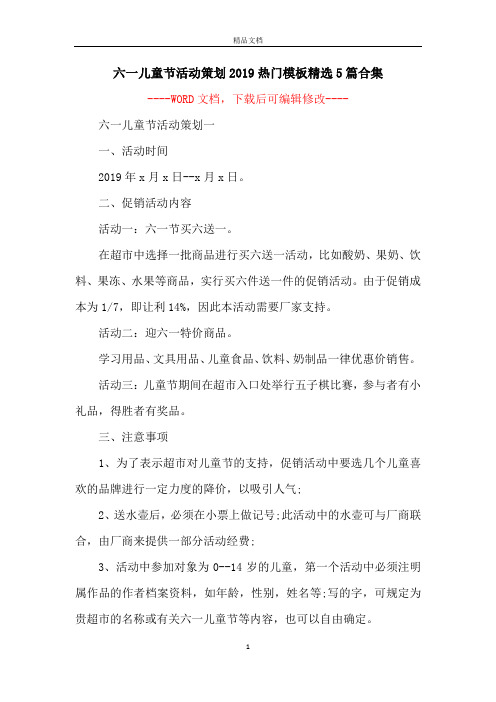 精品文档

六一儿童节活动策划2019热门模板精选5篇合集

----WORD文档，下载后可编辑修改----

六一儿童节活动策划一

一、活动时间

2019年x月x日--x月x日。

二、促销活动内容

活动一：六一节买六送一。

在超市中选择一批商品进行买六送一活动，比如酸奶、果奶、饮料、果冻、水果等商品，实行买六件送一件的促销活动。由于促销成本为1/7，即让利14%，因此本活动需要厂家支持。

活动二：迎六一特价商品。

学习用品、文具用品、儿童食品、饮料、奶制品一律优惠价销售。

活动三：儿童节期间在超市入口处举行五子棋比赛，参与者有小礼品，得胜者有奖品。

三、注意事项

1、为了表示超市对儿童节的支持，促销活动中要选几个儿童喜欢的品牌进行一定力度的降价，以吸引人气;

2、送水壶后，必须在小票上做记号;此活动中的水壶可与厂商联合，由厂商来提供一部分活动经费;

3、活动中参加对象为0--14岁的儿童，第一个活动中必须注明属作品的作者档案资料，如年龄，性别，姓名等;写的字，可规定为贵超市的名称或有关六一儿童节等内容，也可以自由确定。

1